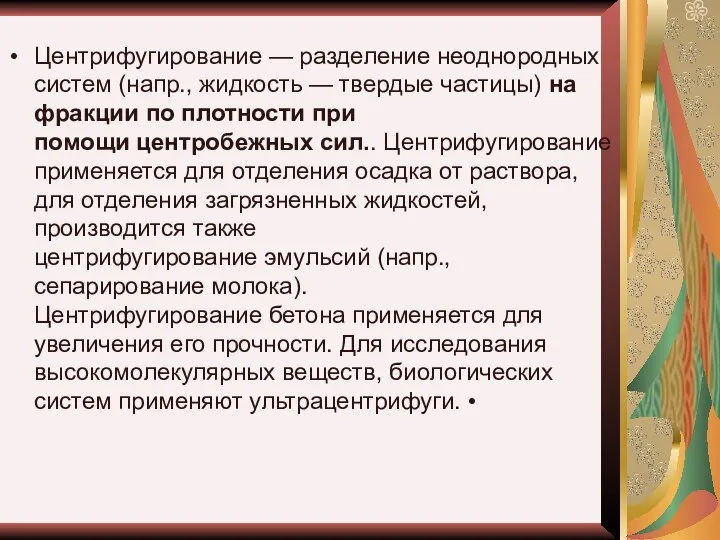 • Центрифугирование — разделение неоднородных систем (напр., жидкость — твердые частицы) на фракции по плотности при помощи центробежных сил.. Центрифугирование применяется для отделения осадка от раствора, для отделения загрязненных жидкостей, производится также центрифугирование эмульсий (напр., сепарирование молока). Центрифугирование бетона применяется для увеличения его прочности. Для исследования высокомолекулярных веществ, биологических систем применяют ультрацентрифуги. •